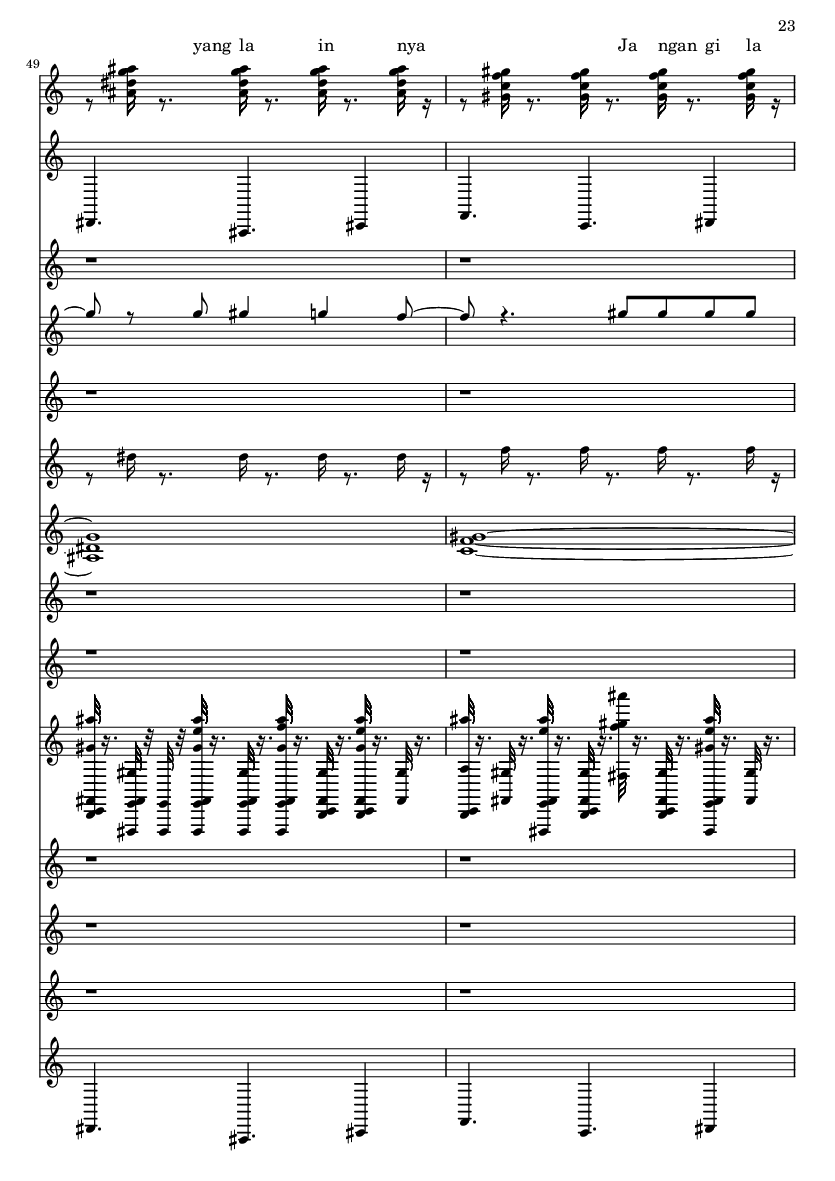 23

yang la in nya Ja ngan gi la

49